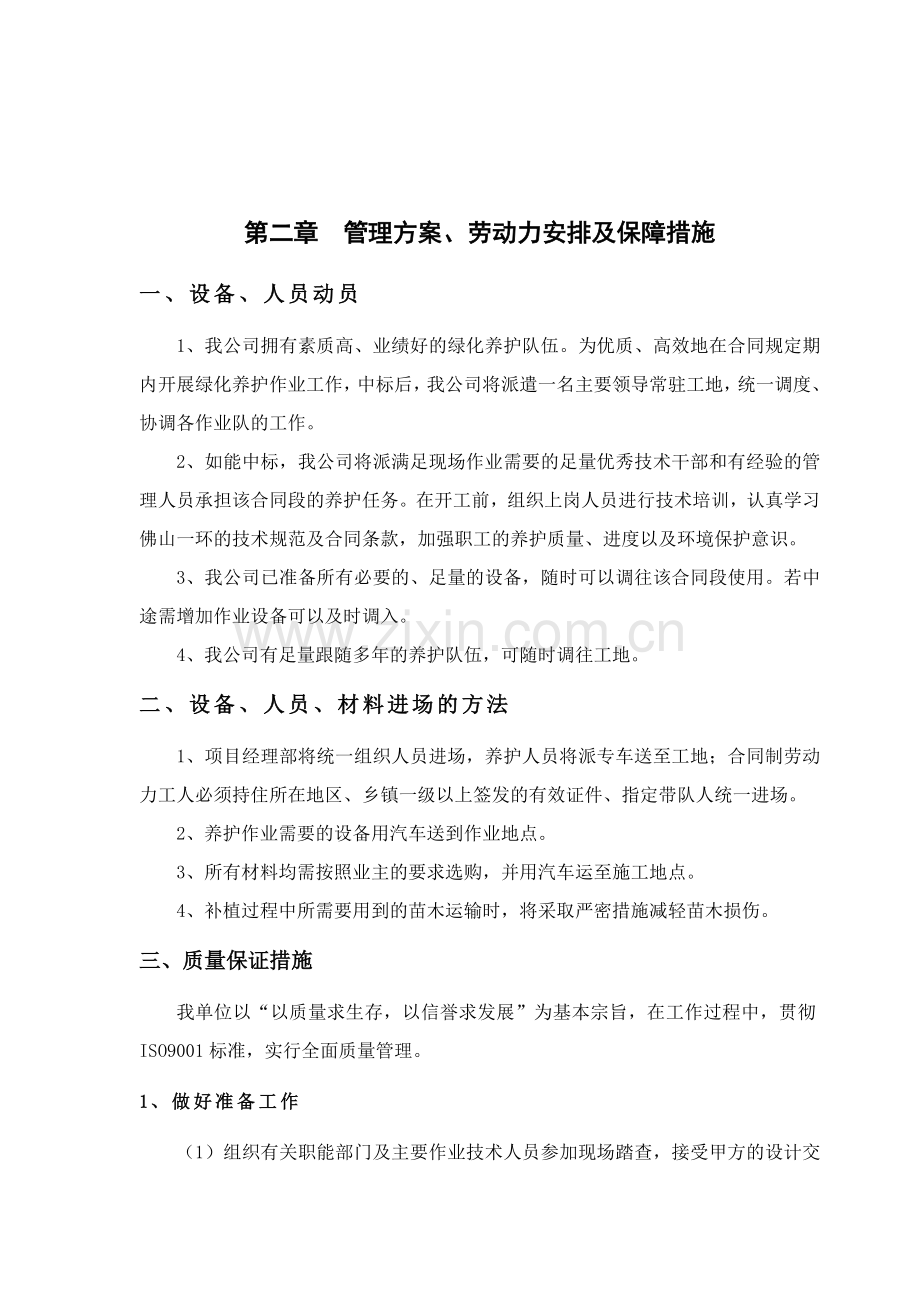 第二章 管理方案、劳动力安排及保障措施

一、设备、人员动员

1、我公司拥有素质高、业绩好的绿化养护队伍。为优质、高效地在合同规定期内开展绿化养护作业工作，中标后，我公司将派遣一名主要领导常驻工地，统一调度、协调各作业队的工作。

2、如能中标，我公司将派满足现场作业需要的足量优秀技术干部和有经验的管理人员承担该合同段的养护任务。在开工前，组织上岗人员进行技术培训，认真学习佛山一环的技术规范及合同条款，加强职工的养护质量、进度以及环境保护意识。

3、我公司已准备所有必要的、足量的设备，随时可以调往该合同段使用。若中途需增加作业设备可以及时调入。

4、我公司有足量跟随多年的养护队伍，可随时调往工地。

二、设备、人员、材料进场的方法

1、项目经理部将统一组织人员进场，养护人员将派专车送至工地；合同制劳动力工人必须持住所在地区、乡镇一级以上签发的有效证件、指定带队人统一进场。

2、养护作业需要的设备用汽车送到作业地点。

3、所有材料均需按照业主的要求选购，并用汽车运至施工地点。

4、补植过程中所需要用到的苗木运输时，将采取严密措施减轻苗木损伤。

三、质量保证措施

我单位以“以质量求生存，以信誉求发展”为基本宗旨，在工作过程中，贯彻ISO9001标准，实行全面质量管理。

1、做好准备工作

（1）组织有关职能部门及主要作业技术人员参加现场踏查，接受甲方的设计交

www.zixin.com.cn